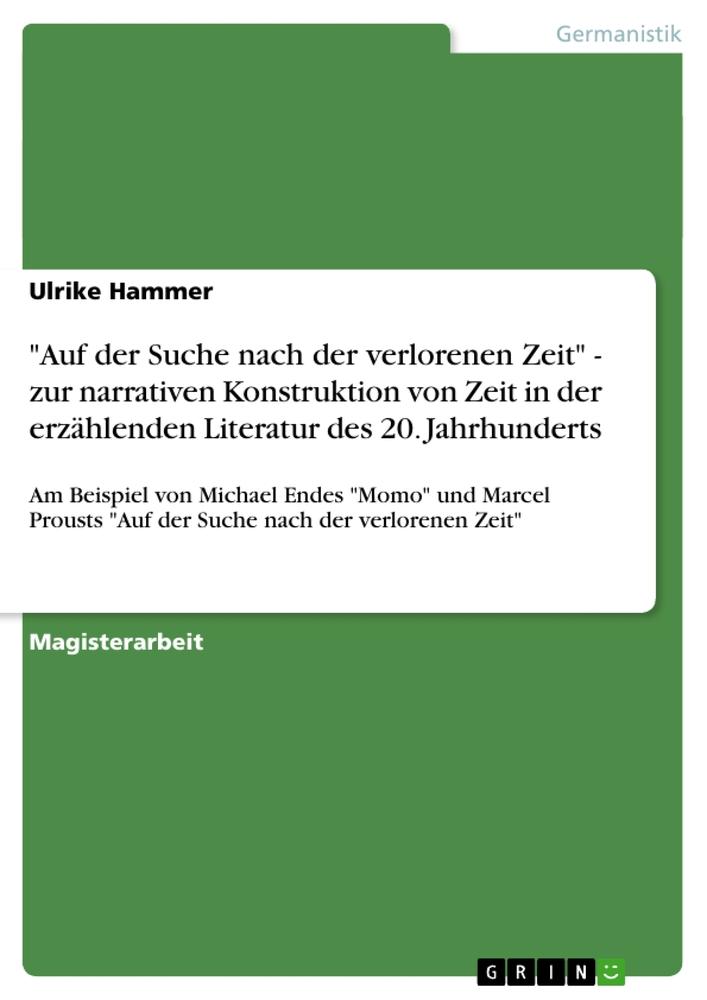 Germanistik

Ulrike Hammer

"Auf der Suche nach der verlorenen Zeit" - zur narrativen Konstruktion von Zeit in der erzählenden Literatur des 20. Jahrhunderts

Am Beispiel von Michael Endes "Momo" und Marcel Prousts "Auf der Suche nach der verlorenen Zeit"

Magisterarbeit

GRIN